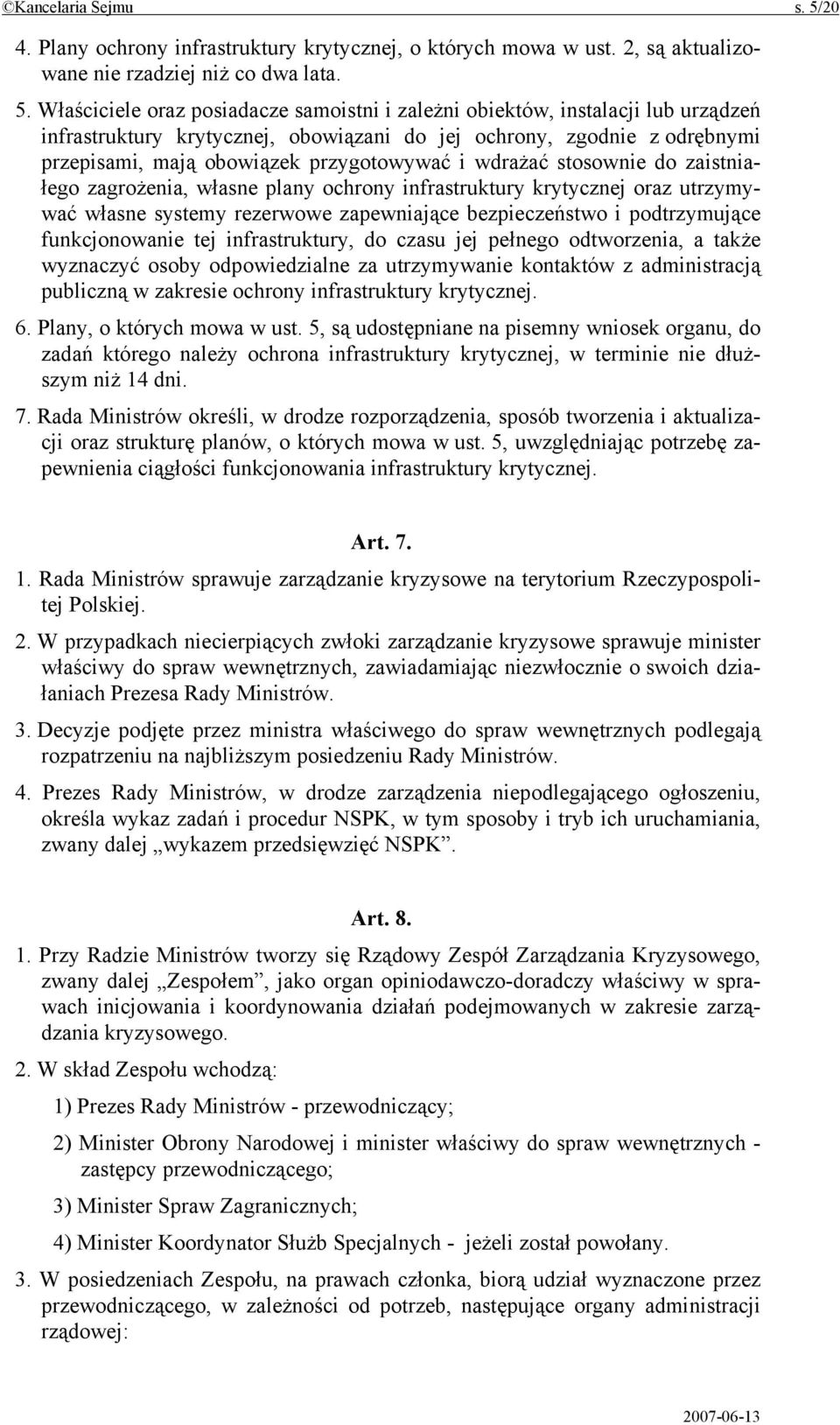 ©Kancelaria Sejmu s. 5/20

4. Plany ochrony infrastruktury krytycznej, o których mowa w ust. 2, są aktualizowane nie rzadziej niż co dwa lata.

5. Właściciele oraz posiadacze samoistni i zależni obiektów, instalacji lub urządzeń infrastruktury krytycznej, obowiązani do jej ochrony, zgodnie z odrębnymi przepisami, mają obowiązek przygotowywać i wdrażać stosownie do zaistniałego zagrożenia, własne plany ochrony infrastruktury krytycznej oraz utrzymywać własne systemy rezerwowe zapewniające bezpieczeństwo i podtrzymujące funkcjonowanie tej infrastruktury, do czasu jej pełnego odtworzenia, a także wyznaczyć osoby odpowiedzialne za utrzymywanie kontaktów z administracją publiczną w zakresie ochrony infrastruktury krytycznej.

6. Plany, o których mowa w ust. 5, są udostępniane na pisemny wniosek organu, do zadań którego należy ochrona infrastruktury krytycznej, w terminie nie dłuższym niż 14 dni.

7. Rada Ministrów określi, w drodze rozporządzenia, sposób tworzenia i aktualizacji oraz strukturę planów, o których mowa w ust. 5, uwzględniając potrzebę zapewnienia ciągłości funkcjonowania infrastruktury krytycznej.

Art. 7.

1. Rada Ministrów sprawuje zarządzanie kryzysowe na terytorium Rzeczypospolitej Polskiej.

2. W przypadkach niecierpiących zwłoki zarządzanie kryzysowe sprawuje minister właściwy do spraw wewnętrznych, zawiadamiając niezwłocznie o swoich działaniach Prezesa Rady Ministrów.

3. Decyzje podjęte przez ministra właściwego do spraw wewnętrznych podlegają rozpatrzeniu na najbliższym posiedzeniu Rady Ministrów.

4. Prezes Rady Ministrów, w drodze zarządzenia niepodlegającego ogłoszeniu, określa wykaz zadań i procedur NSPK, w tym sposoby i tryb ich uruchamiania, zwany dalej „wykazem przedsięwzięć NSPK”.

Art. 8.

1. Przy Radzie Ministrów tworzy się Rządowy Zespół Zarządzania Kryzysowego, zwany dalej „Zespołem”, jako organ opiniodawczo-doradczy właściwy w sprawach inicjowania i koordynowania działań podejmowanych w zakresie zarządzania kryzysowego.

2. W skład Zespołu wchodzą:

1) Prezes Rady Ministrów - przewodniczący;

2) Minister Obrony Narodowej i minister właściwy do spraw wewnętrznych - zastępcy przewodniczącego;

3) Minister Spraw Zagranicznych;

4) Minister Koordynator Służb Specjalnych - jeżeli został powołany.

3. W posiedzeniach Zespołu, na prawach członka, biorą udział wyznaczone przez przewodniczącego, w zależności od potrzeb, następujące organy administracji rządowej:

2007-06-13